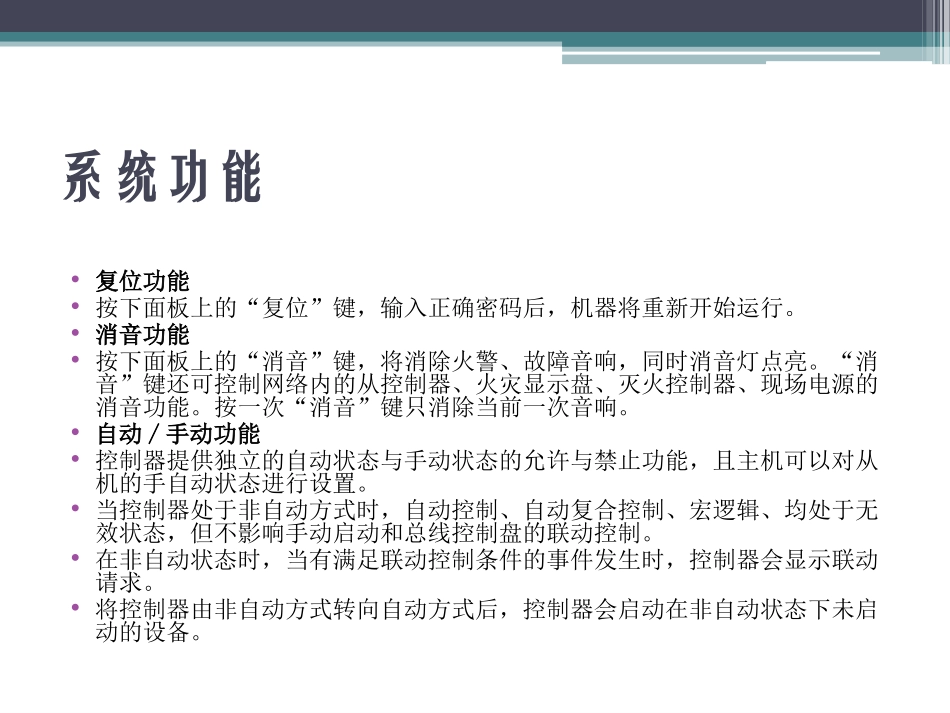 系统功能

• 复位功能
• 按下面板上的“复位”键，输入正确密码后，机器将重新开始运行。
• 消音功能
• 按下面板上的“消音”键，将消除火警、故障音响，同时消音灯点亮。“消音”键还可控制网络内的从控制器、火灾显示盘、灭火控制器、现场电源的消音功能。按一次“消音”键只消除当前一次音响。
• 自动／手动功能
• 控制器提供独立的自动状态与手动状态的允许与禁止功能，且主机可以对从机的手自动状态进行设置。
• 当控制器处于非自动方式时，自动控制、自动复合控制、宏逻辑、均处于无效状态，但不影响手动启动和总线控制盘的联动控制。
• 在非自动状态时，当有满足联动控制条件的事件发生时，控制器会显示联动请求。
• 将控制器由非自动方式转向自动方式后，控制器会启动在非自动状态下未启动的设备。